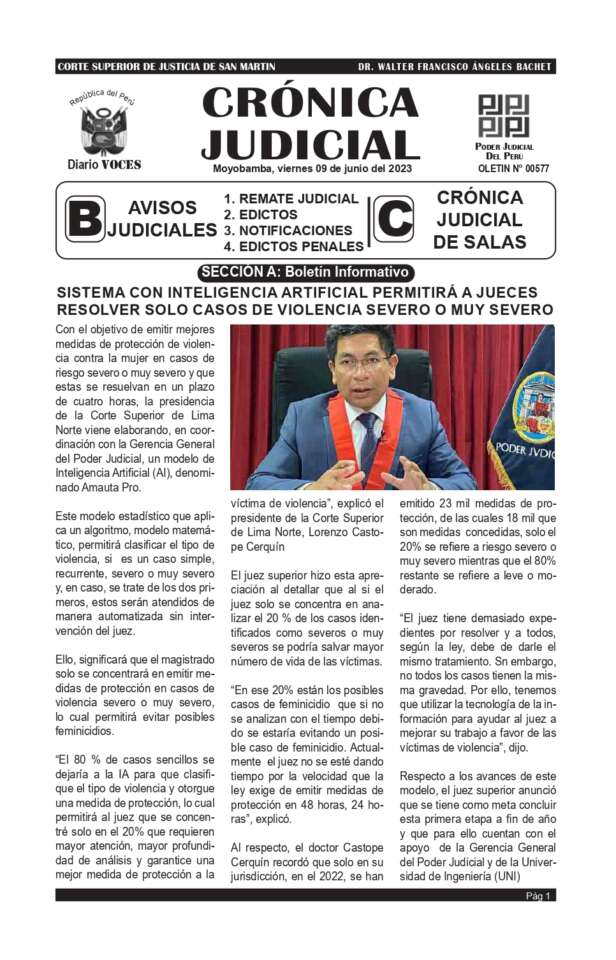 CORTE SUPERIOR DE JUSTICIA DE SAN MARTIN

DR. WALTER FRANCISCO ÁNGELES BACHET

República del Perú

Diario VOCES

CRÓNICA JUDICIAL

Moyobamba, viernes 09 de junio del 2023

PODER JUDICIAL DEL PERU

OLETIN N° 00577

B AVISOS JUDICIALES

1. REMATE JUDICIAL
2. EDICTOS
3. NOTIFICACIONES
4. EDICTOS PENALES

C CRÓNICA JUDICIAL DE SALAS

SECCIÓN A: Boletín Informativo

SISTEMA CON INTELIGENCIA ARTIFICIAL PERMITIRÁ A JUECES RESOLVER SOLO CASOS DE VIOLENCIA SEVERO O MUY SEVERO

Con el objetivo de emitir mejores medidas de protección de violencia contra la mujer en casos de riesgo severo o muy severo y que estas se resuelvan en un plazo de cuatro horas, la presidencia de la Corte Superior de Lima Norte viene elaborando, en coordinación con la Gerencia General del Poder Judicial, un modelo de Inteligencia Artificial (AI), denominado Amauta Pro.

Este modelo estadístico que aplica un algoritmo, modelo matemático, permitirá clasificar el tipo de violencia, si es un caso simple, recurrente, severo o muy severo y, en caso, se trate de los dos primeros, estos serán atendidos de manera automatizada sin intervención del juez.

Ello, significará que el magistrado solo se concentrará en emitir medidas de protección en casos de violencia severo o muy severo, lo cual permitirá evitar posibles feminicidios.

"El 80 % de casos sencillos se dejaría a la IA para que clasifique el tipo de violencia y otorgue una medida de protección, lo cual permitirá al juez que se concentré solo en el 20% que requieren mayor atención, mayor profundidad de análisis y garantice una mejor medida de protección a la víctima de violencia", explicó el presidente de la Corte Superior de Lima Norte, Lorenzo Castope Cerquín

El juez superior hizo esta apreciación al detallar que al si el juez solo se concentra en analizar el 20 % de los casos identificados como severos o muy severos se podría salvar mayor número de vida de las víctimas.

"En ese 20% están los posibles casos de feminicidio que si no se analizan con el tiempo debido se estaría evitando un posible caso de feminicidio. Actualmente el juez no se esté dando tiempo por la velocidad que la ley exige de emitir medidas de protección en 48 horas, 24 horas", explicó.

Al respecto, el doctor Castope Cerquín recordó que solo en su jurisdicción, en el 2022, se han emitido 23 mil medidas de protección, de las cuales 18 mil que son medidas concedidas, solo el 20% se refiere a riesgo severo o muy severo mientras que el 80% restante se refiere a leve o moderado.

"El juez tiene demasiado expedientes por resolver y a todos, según la ley, debe de darle el mismo tratamiento. Sn embargo, no todos los casos tienen la misma gravedad. Por ello, tenemos que utilizar la tecnología de la información para ayudar al juez a mejorar su trabajo a favor de las víctimas de violencia", dijo.

Respecto a los avances de este modelo, el juez superior anunció que se tiene como meta concluir esta primera etapa a fin de año y que para ello cuentan con el apoyo de la Gerencia General del Poder Judicial y de la Universidad de Ingeniería (UNI)

PODER JVDIC

Pág 1